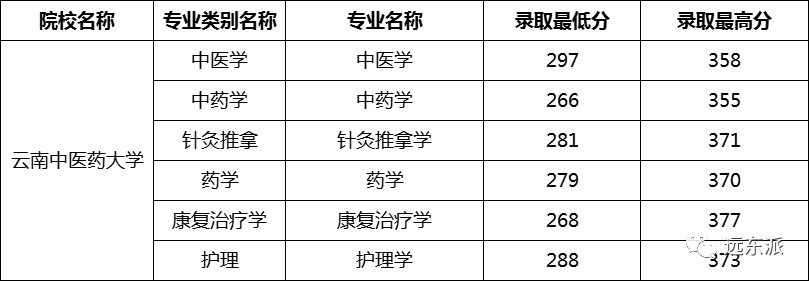 | 院校名称 | 专业类别名称 | 专业名称 | 录取最低分 | 录取最高分 |
|---|---|---|---|---|
| 云南中医药大学 | 中医学 | 中医学 | 297 | 358 |
| | 中药学 | 中药学 | 266 | 355 |
| | 针灸推拿 | 针灸推拿学 | 281 | 371 |
| | 药学 | 药学 | 279 | 370 |
| | 康复治疗学 | 康复治疗学 | 268 | 377 |
| | 护理 | 护理学 | 288 | 373 |

远东派